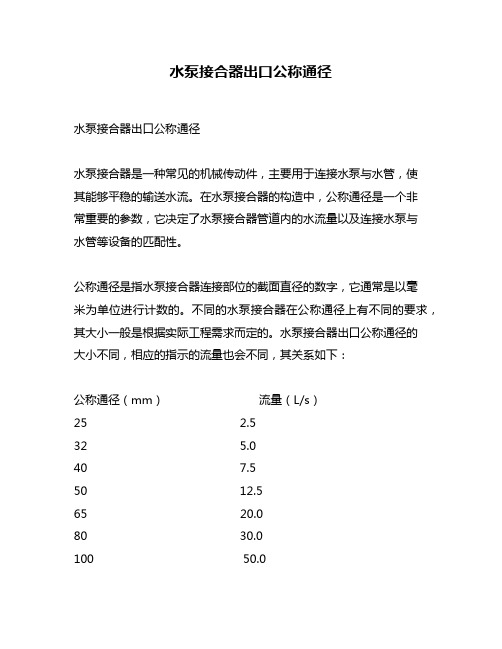 水泵接合器出口公称通径

水泵接合器出口公称通径

水泵接合器是一种常见的机械传动件，主要用于连接水泵与水管，使其能够平稳的输送水流。在水泵接合器的构造中，公称通径是一个非常重要的参数，它决定了水泵接合器管道内的水流量以及连接水泵与水管等设备的匹配性。

公称通径是指水泵接合器连接部位的截面直径的数字，它通常是以毫米为单位进行计数的。不同的水泵接合器在公称通径上有不同的要求，其大小一般是根据实际工程需求而定的。水泵接合器出口公称通径的大小不同，相应的指示的流量也会不同，其关系如下：

| 公称通径（mm） | 流量（L/s） |
|---|---|
| 25 | 2.5 |
| 32 | 5.0 |
| 40 | 7.5 |
| 50 | 12.5 |
| 65 | 20.0 |
| 80 | 30.0 |
| 100 | 50.0 |